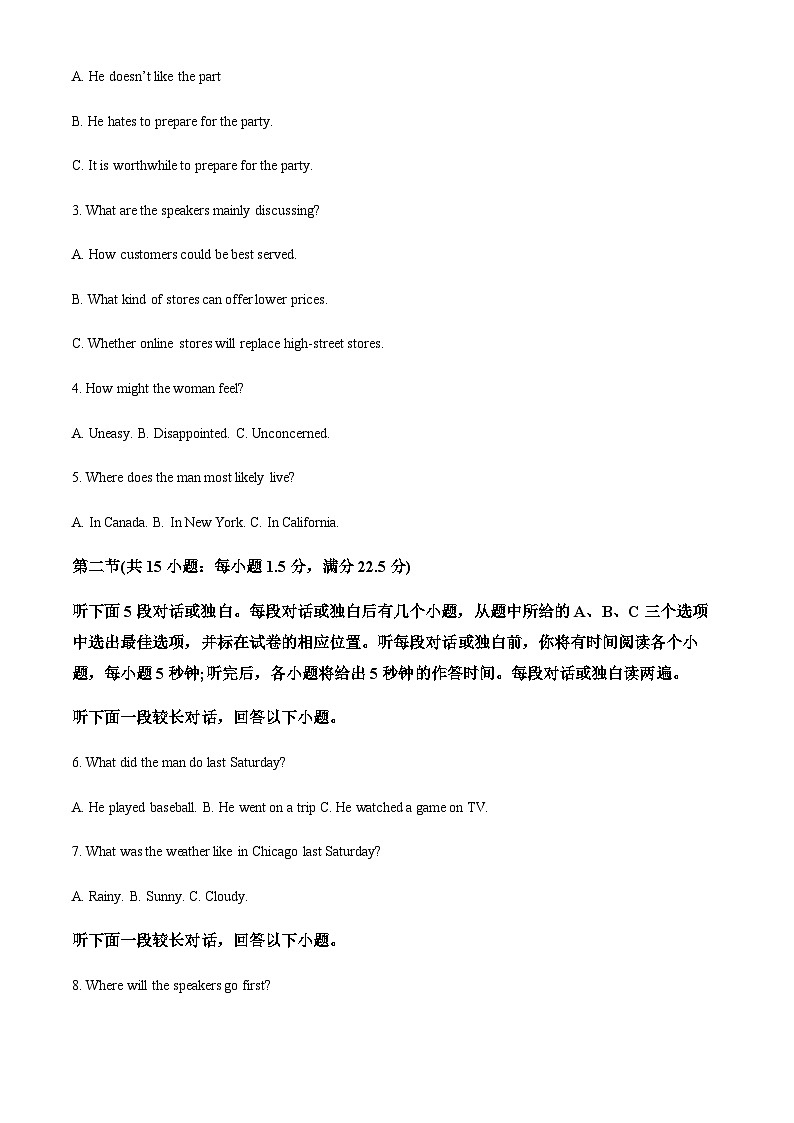 A. He doesn't like the part

B. He hates to prepare for the party.

C. It is worthwhile to prepare for the party.

3. What are the speakers mainly discussing?

A. How customers could be best served.

B. What kind of stores can offer lower prices.

C. Whether online stores will replace high-street stores.

4. How might the woman feel?

A. Uneasy. B. Disappointed. C. Unconcerned.

5. Where does the man most likely live?

A. In Canada. B. In New York. C. In California.

第二节(共 15 小题：每小题 1.5 分，满分 22.5 分)

听下面 5 段对话或独白。每段对话或独白后有几个小题，从题中所给的 A、B、C 三个选项中选出最佳选项，并标在试卷的相应位置。听每段对话或独白前，你将有时间阅读各个小题，每小题 5 秒钟;听完后，各小题将给出 5 秒钟的作答时间。每段对话或独白读两遍。

听下面一段较长对话，回答以下小题。

6. What did the man do last Saturday?

A. He played baseball. B. He went on a trip C. He watched a game on TV.

7. What was the weather like in Chicago last Saturday?

A. Rainy. B. Sunny. C. Cloudy.

听下面一段较长对话，回答以下小题。

8. Where will the speakers go first?